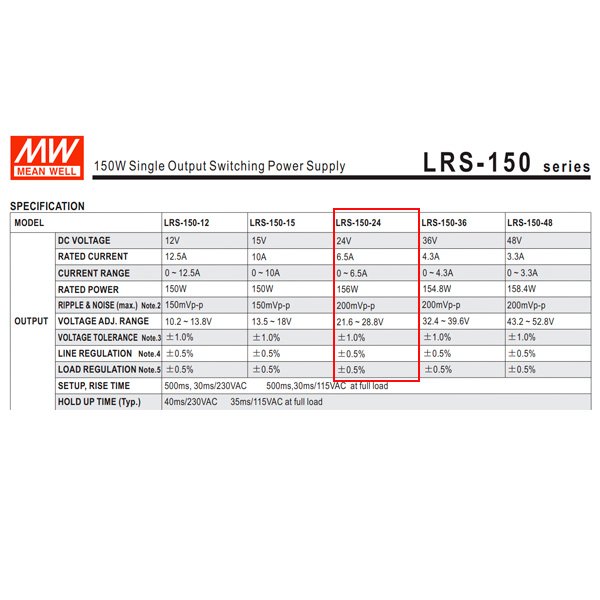 MW
MEAN WELL

150W Single Output Switching Power Supply

LRS-150 series

SPECIFICATION

| MODEL | | LRS-150-12 | LRS-150-15 | LRS-150-24 | LRS-150-36 | LRS-150-48 |
|---|---|---|---|---|---|---|
| OUTPUT | DC VOLTAGE | 12V | 15V | 24V | 36V | 48V |
| | RATED CURRENT | 12.5A | 10A | 6.5A | 4.3A | 3.3A |
| | CURRENT RANGE | 0 ~ 12.5A | 0 ~ 10A | 0 ~ 6.5A | 0 ~ 4.3A | 0 ~ 3.3A |
| | RATED POWER | 150W | 150W | 156W | 154.8W | 158.4W |
| | RIPPLE & NOISE (max.) Note.2 | 150mVp-p | 150mVp-p | 200mVp-p | 200mVp-p | 200mVp-p |
| | VOLTAGE ADJ. RANGE | 10.2 ~ 13.8V | 13.5 ~ 18V | 21.6 ~ 28.8V | 32.4 ~ 39.6V | 43.2 ~ 52.8V |
| | VOLTAGE TOLERANCE Note.3 | ±1.0% | ±1.0% | ±1.0% | ±1.0% | ±1.0% |
| | LINE REGULATION Note.4 | ±0.5% | ±0.5% | ±0.5% | ±0.5% | ±0.5% |
| | LOAD REGULATION Note.5 | ±0.5% | ±0.5% | ±0.5% | ±0.5% | ±0.5% |
| | SETUP, RISE TIME | 500ms, 30ms/230VAC 500ms,30ms/115VAC at full load | | | | |
| | HOLD UP TIME (Typ.) | 40ms/230VAC 35ms/115VAC at full load | | | | |